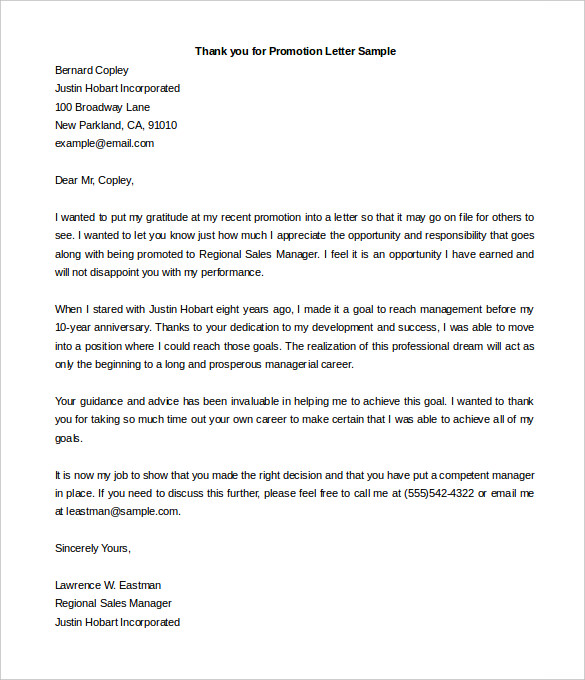 Thank you for Promotion Letter Sample

Bernard Copley
Justin Hobart Incorporated
100 Broadway Lane
New Parkland, CA, 91010
example@email.com

Dear Mr, Copley,

I wanted to put my gratitude at my recent promotion into a letter so that it may go on file for others to see. I wanted to let you know just how much I appreciate the opportunity and responsibility that goes along with being promoted to Regional Sales Manager. I feel it is an opportunity I have earned and will not disappoint you with my performance.

When I stared with Justin Hobart eight years ago, I made it a goal to reach management before my 10-year anniversary. Thanks to your dedication to my development and success, I was able to move into a position where I could reach those goals. The realization of this professional dream will act as only the beginning to a long and prosperous managerial career.

Your guidance and advice has been invaluable in helping me to achieve this goal. I wanted to thank you for taking so much time out your own career to make certain that I was able to achieve all of my goals.

It is now my job to show that you made the right decision and that you have put a competent manager in place. If you need to discuss this further, please feel free to call me at (555)542-4322 or email me at leastman@sample.com.

Sincerely Yours,

Lawrence W. Eastman
Regional Sales Manager
Justin Hobart Incorporated